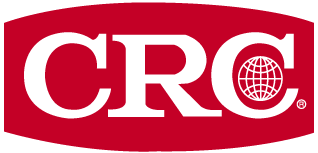 CRC®